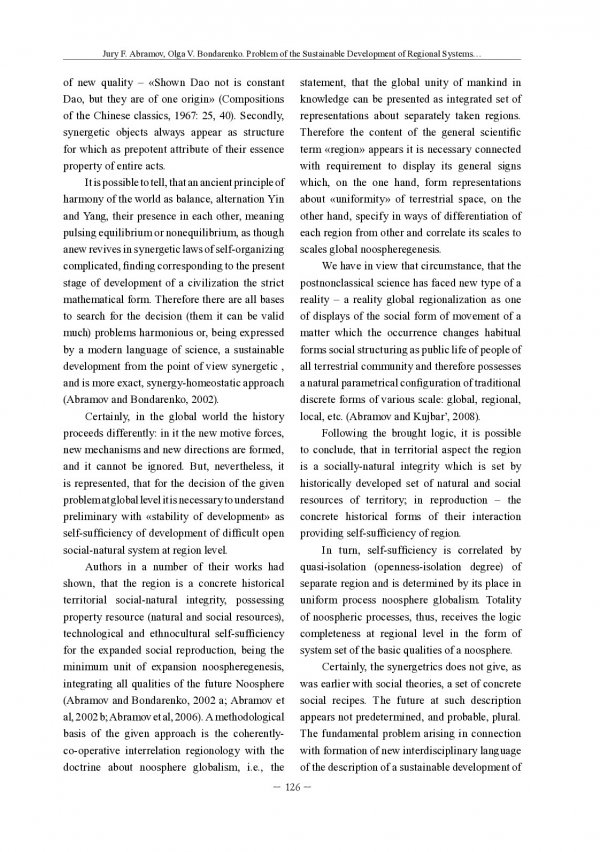 Jury F. Abramov, Olga V. Bondarenko. Problem of the Sustainable Development of Regional Systems…

of new quality – «Shown Dao not is constant Dao, but they are of one origin» (Compositions of the Chinese classics, 1967: 25, 40). Secondly, synergetic objects always appear as structure for which as prepotent attribute of their essence property of entire acts.

It is possible to tell, that an ancient principle of harmony of the world as balance, alternation Yin and Yang, their presence in each other, meaning pulsing equilibrium or nonequilibrium, as though anew revives in synergetic laws of self-organizing complicated, finding corresponding to the present stage of development of a civilization the strict mathematical form. Therefore there are all bases to search for the decision (them it can be valid much) problems harmonious or, being expressed by a modern language of science, a sustainable development from the point of view synergetic , and is more exact, synergy-homeostatic approach (Abramov and Bondarenko, 2002).

Certainly, in the global world the history proceeds differently: in it the new motive forces, new mechanisms and new directions are formed, and it cannot be ignored. But, nevertheless, it is represented, that for the decision of the given problem at global level it is necessary to understand preliminary with «stability of development» as self-sufficiency of development of difficult open social-natural system at region level.

Authors in a number of their works had shown, that the region is a concrete historical territorial social-natural integrity, possessing property resource (natural and social resources), technological and ethnocultural self-sufficiency for the expanded social reproduction, being the minimum unit of expansion noospheregenesis, integrating all qualities of the future Noosphere (Abramov and Bondarenko, 2002 a; Abramov et al, 2002 b; Abramov et al, 2006). A methodological basis of the given approach is the coherently-co-operative interrelation regionology with the doctrine about noosphere globalism, i.e., the statement, that the global unity of mankind in knowledge can be presented as integrated set of representations about separately taken regions. Therefore the content of the general scientific term «region» appears it is necessary connected with requirement to display its general signs which, on the one hand, form representations about «uniformity» of terrestrial space, on the other hand, specify in ways of differentiation of each region from other and correlate its scales to scales global noospheregenesis.

We have in view that circumstance, that the postnonclassical science has faced new type of a reality – a reality global regionalization as one of displays of the social form of movement of a matter which the occurrence changes habitual forms social structuring as public life of people of all terrestrial community and therefore possesses a natural parametrical configuration of traditional discrete forms of various scale: global, regional, local, etc. (Abramov and Kujbar', 2008).

Following the brought logic, it is possible to conclude, that in territorial aspect the region is a socially-natural integrity which is set by historically developed set of natural and social resources of territory; in reproduction – the concrete historical forms of their interaction providing self-sufficiency of region.

In turn, self-sufficiency is correlated by quasi-isolation (openness-isolation degree) of separate region and is determined by its place in uniform process noosphere globalism. Totality of noospheric processes, thus, receives the logic completeness at regional level in the form of system set of the basic qualities of a noosphere.

Certainly, the synergetrics does not give, as was earlier with social theories, a set of concrete social recipes. The future at such description appears not predetermined, and probable, plural. The fundamental problem arising in connection with formation of new interdisciplinary language of the description of a sustainable development of

– 126 –